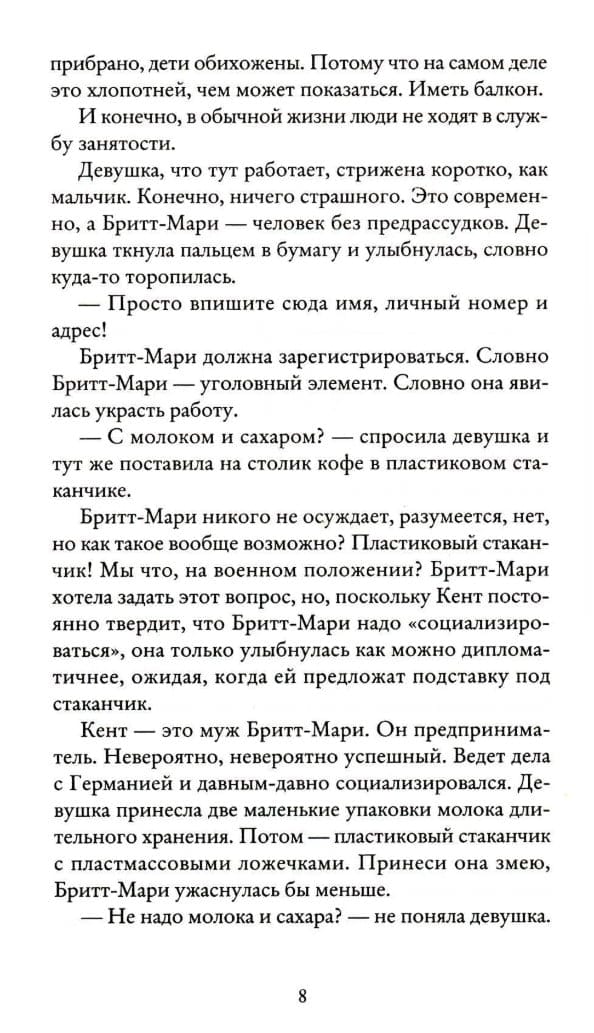 прибрано, дети обихожены. Потому что на самом деле это хлопотней, чем может показаться. Иметь балкон.

И конечно, в обычной жизни люди не ходят в службу занятости.

Девушка, что тут работает, стрижена коротко, как мальчик. Конечно, ничего страшного. Это современно, а Бритт-Мари — человек без предрассудков. Девушка ткнула пальцем в бумагу и улыбнулась, словно куда-то торопилась.

— Просто впишите сюда имя, личный номер и адрес!

Бритт-Мари должна зарегистрироваться. Словно Бритт-Мари — уголовный элемент. Словно она явилась украсть работу.

— С молоком и сахаром? — спросила девушка и тут же поставила на столик кофе в пластиковом стаканчике.

Бритт-Мари никого не осуждает, разумеется, нет, но как такое вообще возможно? Пластиковый стаканчик! Мы что, на военном положении? Бритт-Мари хотела задать этот вопрос, но, поскольку Кент постоянно твердит, что Бритт-Мари надо «социализироваться», она только улыбнулась как можно дипломатичнее, ожидая, когда ей предложат подставку под стаканчик.

Кент — это муж Бритт-Мари. Он предприниматель. Невероятно, невероятно успешный. Ведет дела с Германией и давным-давно социализировался. Девушка принесла две маленькие упаковки молока длительного хранения. Потом — пластиковый стаканчик с пластмассовыми ложечками. Принеси она змею, Бритт-Мари ужаснулась бы меньше.

— Не надо молока и сахара? — не поняла девушка.

8